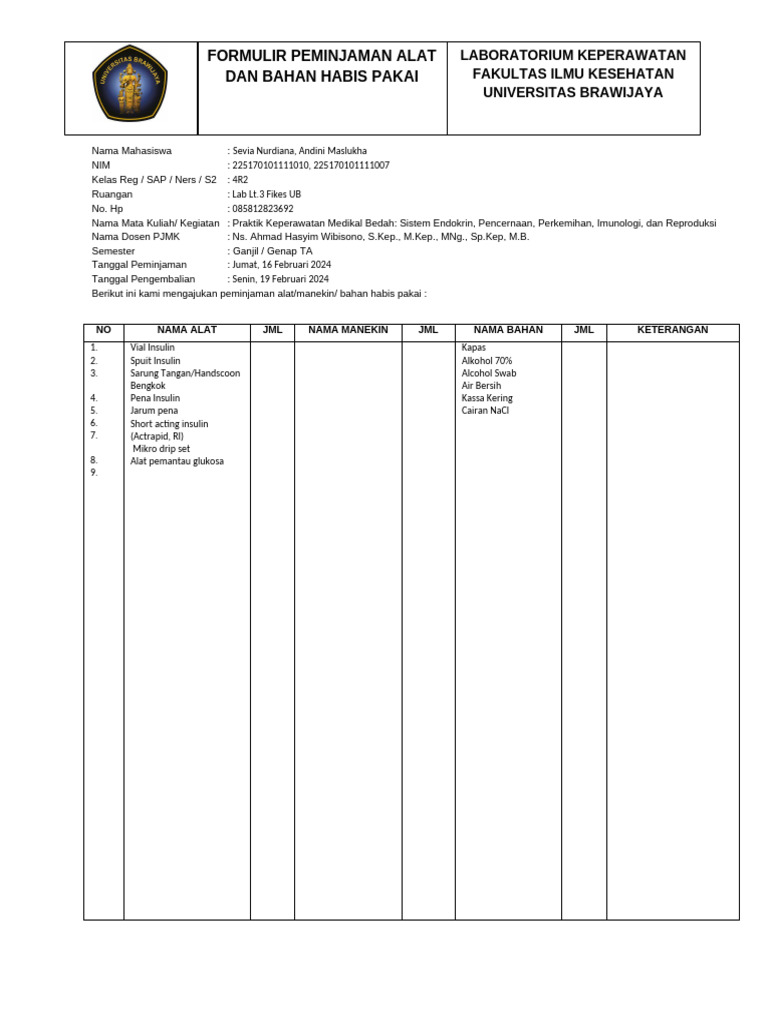 UNIVERSITAS BRAWIJAYA

FORMULIR PEMINJAMAN ALAT DAN BAHAN HABIS PAKAI

LABORATORIUM KEPERAWATAN FAKULTAS ILMU KESEHATAN UNIVERSITAS BRAWIJAYA

Nama Mahasiswa : Sevia Nurdiana, Andini Maslukha
NIM : 225170101111010, 225170101111007
Kelas Reg / SAP / Ners / S2 : 4R2
Ruangan : Lab Lt.3 Fikes UB
No. Hp : 085812823692
Nama Mata Kuliah/ Kegiatan : Praktik Keperawatan Medikal Bedah: Sistem Endokrin, Pencernaan, Perkemihan, Imunologi, dan Reproduksi
Nama Dosen PJMK : Ns. Ahmad Hasyim Wibisono, S.Kep., M.Kep., MNg., Sp.Kep, M.B.
Semester : Ganjil / Genap TA
Tanggal Peminjaman : Jumat, 16 Februari 2024
Tanggal Pengembalian : Senin, 19 Februari 2024
Berikut ini kami mengajukan peminjaman alat/manekin/ bahan habis pakai :

| NO | NAMA ALAT | JML | NAMA MANEKIN | JML | NAMA BAHAN | JML | KETERANGAN |
|---|---|---|---|---|---|---|---|
| 1. | Vial Insulin | | | | Kapas | | |
| 2. | Spuit Insulin | | | | Alkohol 70% | | |
| 3. | Sarung Tangan/Handscoon Bengkok | | | | Alcohol Swab | | |
| 4. | Pena Insulin | | | | Air Bersih | | |
| 5. | Jarum pena | | | | Kassa Kering | | |
| 6. | Short acting insulin | | | | Cairan NaCl | | |
| 7. | (Actrapid, RI) Mikro drip set | | | | | | |
| 8. | Alat pemantau glukosa | | | | | | |
| 9. | | | | | | | |